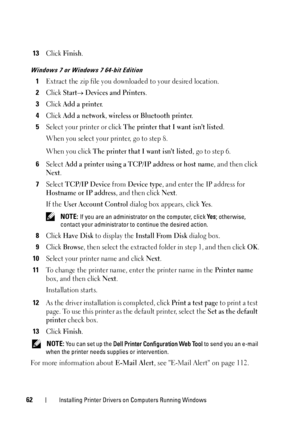 13 Click Finish.

Windows 7 or Windows 7 64-bit Edition

1 Extract the zip file you downloaded to your desired location.

2 Click Start→ Devices and Printers.

3 Click Add a printer.

4 Click Add a network, wireless or Bluetooth printer.

5 Select your printer or click The printer that I want isn't listed.

When you select your printer, go to step 8.

When you click The printer that I want isn't listed, go to step 6.

6 Select Add a printer using a TCP/IP address or host name, and then click Next.

7 Select TCP/IP Device from Device type, and enter the IP address for Hostname or IP address, and then click Next.

If the User Account Control dialog box appears, click Yes.

NOTE: If you are an administrator on the computer, click Yes; otherwise, contact your administrator to continue the desired action.

8 Click Have Disk to display the Install From Disk dialog box.

9 Click Browse, then select the extracted folder in step 1, and then click OK.

10 Select your printer name and click Next.

11 To change the printer name, enter the printer name in the Printer name box, and then click Next.

Installation starts.

12 As the driver installation is completed, click Print a test page to print a test page. To use this printer as the default printer, select the Set as the default printer check box.

13 Click Finish.

NOTE: You can set up the Dell Printer Configuration Web Tool to send you an e-mail when the printer needs supplies or intervention.

For more information about E-Mail Alert, see "E-Mail Alert" on page 112.

62 | Installing Printer Drivers on Computers Running Windows